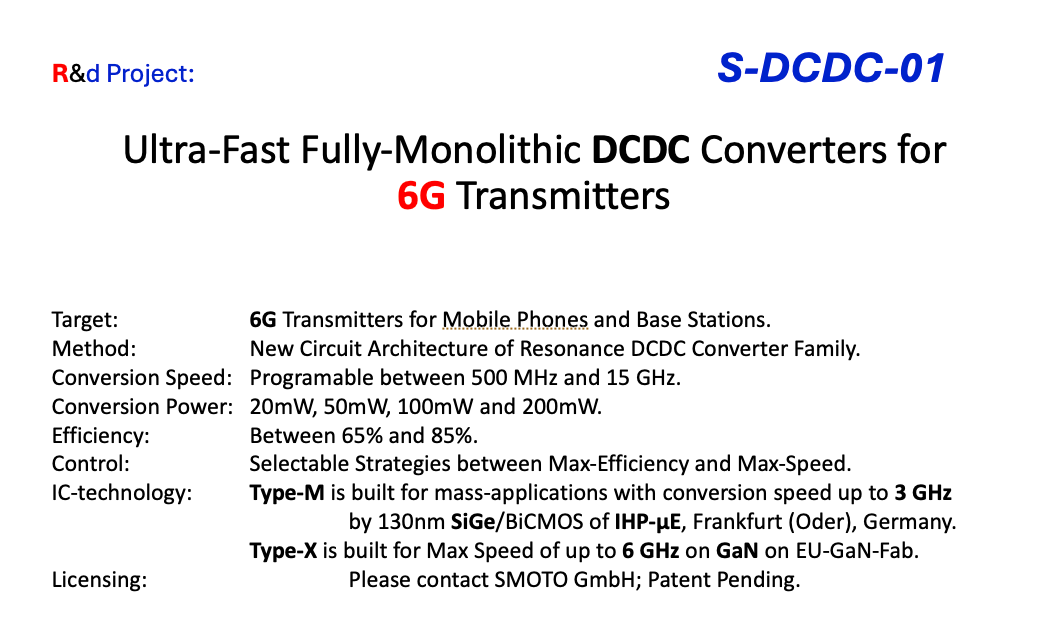 R&d Project:

S-DCDC-01

Ultra-Fast Fully-Monolithic DCDC Converters for 6G Transmitters

Target: 6G Transmitters for Mobile Phones and Base Stations.
Method: New Circuit Architecture of Resonance DCDC Converter Family.
Conversion Speed: Programable between 500 MHz and 15 GHz.
Conversion Power: 20mW, 50mW, 100mW and 200mW.
Efficiency: Between 65% and 85%.
Control: Selectable Strategies between Max-Efficiency and Max-Speed.
IC-technology: Type-M is built for mass-applications with conversion speed up to 3 GHz by 130nm SiGe/BiCMOS of IHP-µE, Frankfurt (Oder), Germany.
Type-X is built for Max Speed of up to 6 GHz on GaN on EU-GaN-Fab.
Licensing: Please contact SMOTO GmbH; Patent Pending.